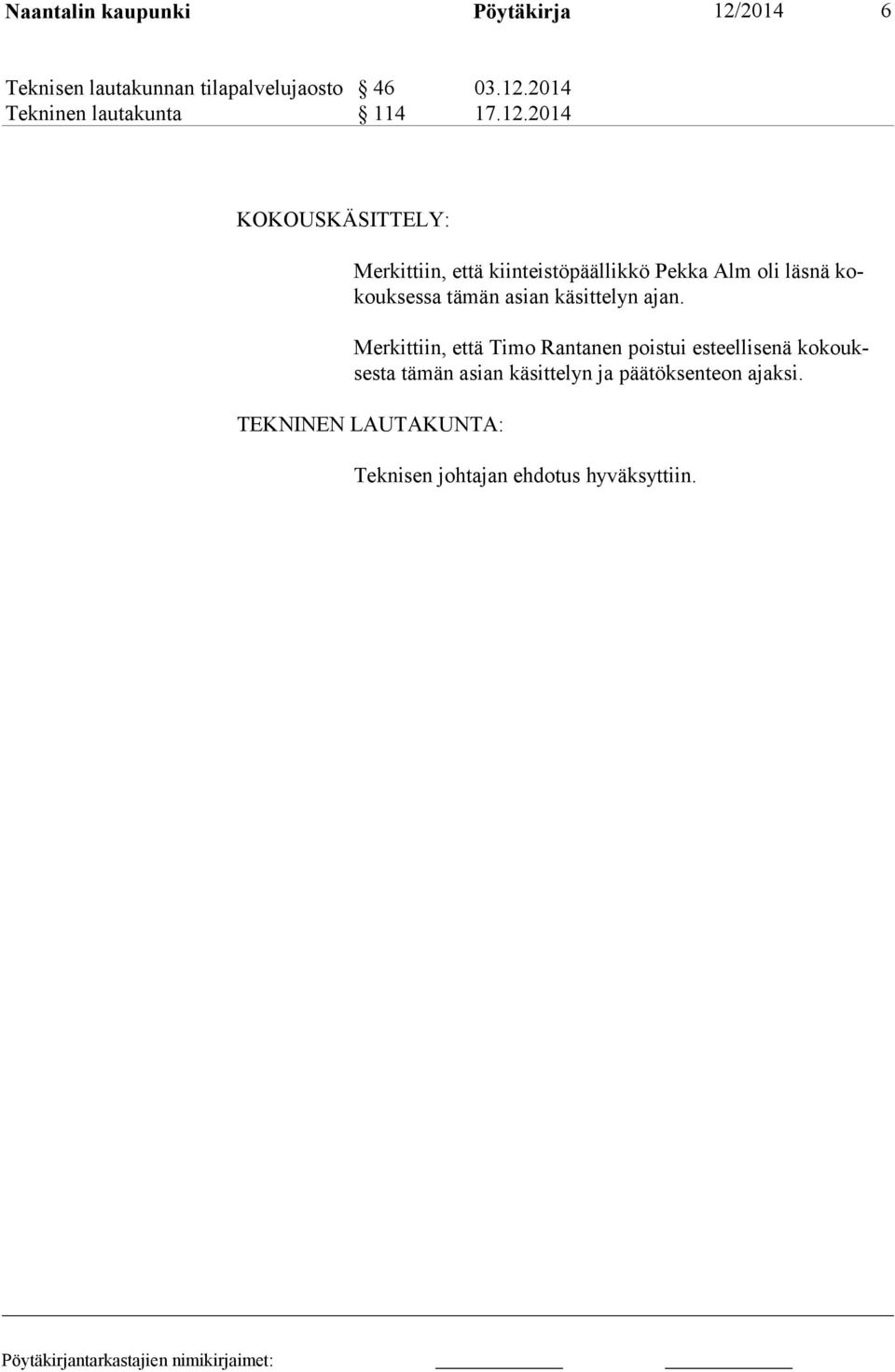 Naantalin kaupunki Pöytäkirja 12/2014 6

Teknisen lautakunnan tilapalvelujaosto § 46 03.12.2014
Tekninen lautakunta § 114 17.12.2014

KOKOUSKÄSITTELY:

Merkittiin, että kiinteistöpäällikkö Pekka Alm oli läsnä kokouksessa tämän asian käsittelyn ajan.

Merkittiin, että Timo Rantanen poistui esteellisenä kokouksesta tämän asian käsittelyn ja päätöksenteon ajaksi.

TEKNINEN LAUTAKUNTA:

Teknisen johtajan ehdotus hyväksyttiin.

Pöytäkirjantarkastajien nimikirjaimet: